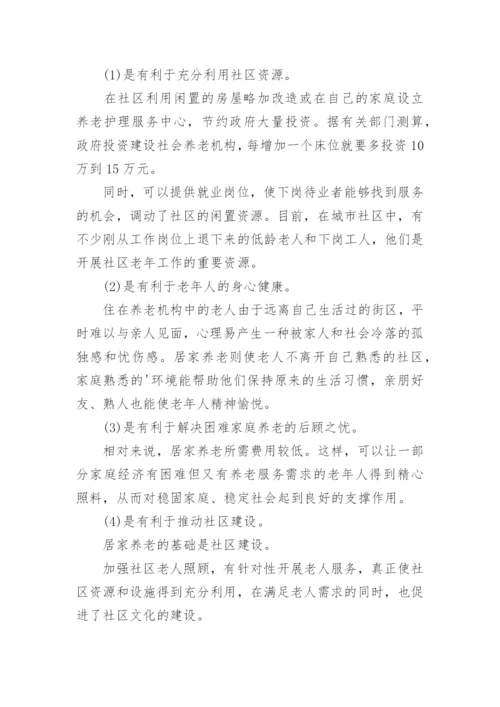 (1)是有利于充分利用社区资源。

在社区利用闲置的房屋略加改造或在自己的家庭设立养老护理服务中心，节约政府大量投资。据有关部门测算，政府投资建设社会养老机构，每增加一个床位就要多投资10万到15万元。

同时，可以提供就业岗位，使下岗待业者能够找到服务的机会，调动了社区的闲置资源。目前，在城市社区中，有不少刚从工作岗位上退下来的低龄老人和下岗工人，他们是开展社区老年工作的重要资源。

(2)是有利于老年人的身心健康。

住在养老机构中的老人由于远离自己生活过的街区，平时难以与亲人见面，心理易产生一种被家人和社会冷落的孤独感和忧伤感。居家养老则使老人不离开自己熟悉的社区，家庭熟悉的'环境能帮助他们保持原来的生活习惯，亲朋好友、熟人也能使老年人精神愉悦。

(3)是有利于解决困难家庭养老的后顾之忧。

相对来说，居家养老所需费用较低。这样，可以让一部分家庭经济有困难但又有养老服务需求的老年人得到精心照料，从而对稳固家庭、稳定社会起到良好的支撑作用。

(4)是有利于推动社区建设。

居家养老的基础是社区建设。

加强社区老人照顾，有针对性开展老人服务，真正使社区资源和设施得到充分利用，在满足老人需求的同时，也促进了社区文化的建设。